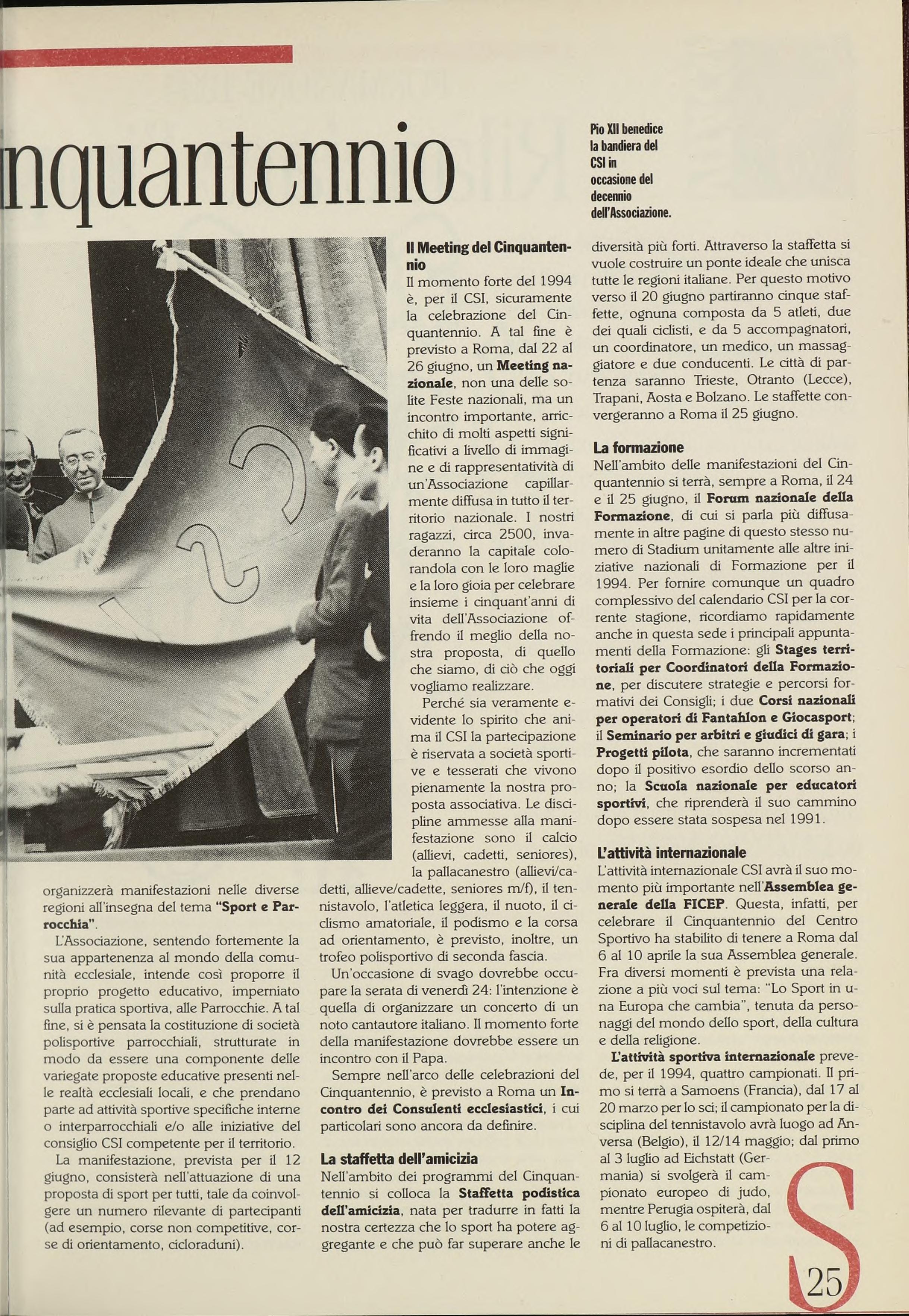 nquantennio

Pio XII benedice la bandiera del CSI in occasione del decennio dell'Associazione.

organizzerà manifestazioni nelle diverse regioni all'insegna del tema **"Sport e Parrocchia"**.

L'Associazione, sentendo fortemente la sua appartenenza al mondo della comunità ecclesiale, intende così proporre il proprio progetto educativo, imperniato sulla pratica sportiva, alle Parrocchie. A tal fine, si è pensata la costituzione di società polisportive parrocchiali, strutturate in modo da essere una componente delle variegate proposte educative presenti nelle realtà ecclesiali locali, e che prendano parte ad attività sportive specifiche interne o interparrocchiali e/o alle iniziative del consiglio CSI competente per il territorio.

La manifestazione, prevista per il 12 giugno, consisterà nell'attuazione di una proposta di sport per tutti, tale da coinvolgere un numero rilevante di partecipanti (ad esempio, corse non competitive, corse di orientamento, cicloraduni).

**Il Meeting del Cinquantennio**
Il momento forte del 1994 è, per il CSI, sicuramente la celebrazione del Cinquantennio. A tal fine è previsto a Roma, dal 22 al 26 giugno, un **Meeting nazionale**, non una delle solite Feste nazionali, ma un incontro importante, arricchito di molti aspetti significativi a livello di immagine e di rappresentatività di un'Associazione capillarmente diffusa in tutto il territorio nazionale. I nostri ragazzi, circa 2500, invaderanno la capitale colorandola con le loro maglie e la loro gioia per celebrare insieme i cinquant'anni di vita dell'Associazione offrendo il meglio della nostra proposta, di quello che siamo, di ciò che oggi vogliamo realizzare.

Perché sia veramente evidente lo spirito che anima il CSI la partecipazione è riservata a società sportive e tesserati che vivono pienamente la nostra proposta associativa. Le discipline ammesse alla manifestazione sono il calcio (allievi, cadetti, seniores), la pallacanestro (allievi/cadetti, allieve/cadette, seniores m/f), il tennistavolo, l'atletica leggera, il nuoto, il ciclismo amatoriale, il podismo e la corsa ad orientamento, è previsto, inoltre, un trofeo polisportivo di seconda fascia.

Un'occasione di svago dovrebbe occupare la serata di venerdì 24: l'intenzione è quella di organizzare un concerto di un noto cantautore italiano. Il momento forte della manifestazione dovrebbe essere un incontro con il Papa.

Sempre nell'arco delle celebrazioni del Cinquantennio, è previsto a Roma un **Incontro dei Consulenti ecclesiastici**, i cui particolari sono ancora da definire.

**La staffetta dell'amicizia**
Nell'ambito dei programmi del Cinquantennio si colloca la **Staffetta podistica dell'amicizia**, nata per tradurre in fatti la nostra certezza che lo sport ha potere aggregante e che può far superare anche le diversità più forti. Attraverso la staffetta si vuole costruire un ponte ideale che unisca tutte le regioni italiane. Per questo motivo verso il 20 giugno partiranno cinque staffette, ognuna composta da 5 atleti, due dei quali ciclisti, e da 5 accompagnatori, un coordinatore, un medico, un massaggiatore e due conducenti. Le città di partenza saranno Trieste, Otranto (Lecce), Trapani, Aosta e Bolzano. Le staffette convergeranno a Roma il 25 giugno.

**La formazione**
Nell'ambito delle manifestazioni del Cinquantennio si terrà, sempre a Roma, il 24 e il 25 giugno, il **Forum nazionale della Formazione**, di cui si parla più diffusamente in altre pagine di questo stesso numero di Stadium unitamente alle altre iniziative nazionali di Formazione per il 1994. Per fornire comunque un quadro complessivo del calendario CSI per la corrente stagione, ricordiamo rapidamente anche in questa sede i principali appuntamenti della Formazione: gli **Stages territoriali per Coordinatori della Formazione**, per discutere strategie e percorsi formativi dei Consigli; i due **Corsi nazionali per operatori di Fantahlon e Giocasport**; il **Seminario per arbitri e giudici di gara**; i **Progetti pilota**, che saranno incrementati dopo il positivo esordio dello scorso anno; la **Scuola nazionale per educatori sportivi**, che riprenderà il suo cammino dopo essere stata sospesa nel 1991.

**L'attività internazionale**
L'attività internazionale CSI avrà il suo momento più importante nell'**Assemblea generale della FICEP**. Questa, infatti, per celebrare il Cinquantennio del Centro Sportivo ha stabilito di tenere a Roma dal 6 al 10 aprile la sua Assemblea generale. Fra diversi momenti è prevista una relazione a più voci sul tema: "Lo Sport in una Europa che cambia", tenuta da personaggi del mondo dello sport, della cultura e della religione.

**L'attività sportiva internazionale** prevede, per il 1994, quattro campionati. Il primo si terrà a Samoens (Francia), dal 17 al 20 marzo per lo sci; il campionato per la disciplina del tennistavolo avrà luogo ad Anversa (Belgio), il 12/14 maggio; dal primo al 3 luglio ad Eichstatt (Germania) si svolgerà il campionato europeo di judo, mentre Perugia ospiterà, dal 6 al 10 luglio, le competizioni di pallacanestro.

S
25